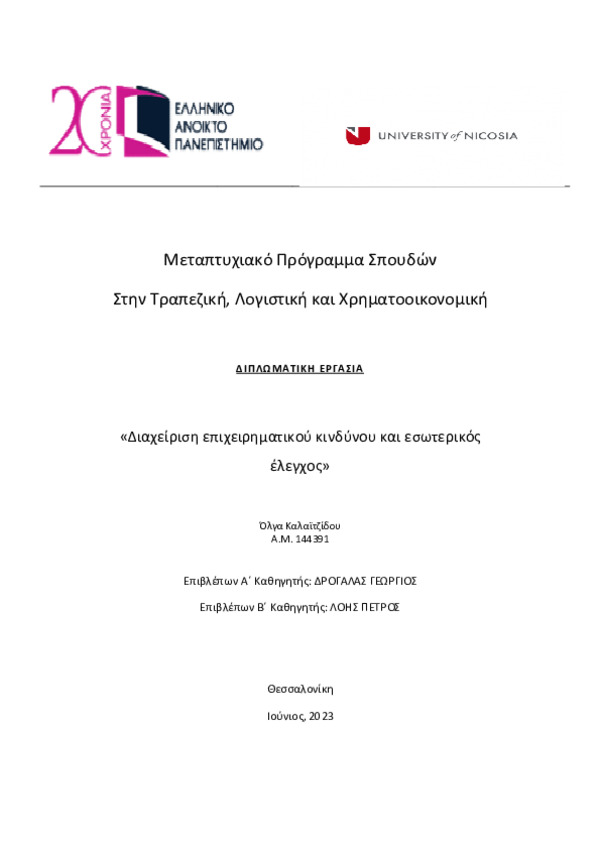 20 ΧΡΟΝΙΑ
ΕΛΛΗΝΙΚΟ ΑΝΟΙΚΤΟ ΠΑΝΕΠΙΣΤΗΜΙΟ

UNIVERSITY of NICOSIA

Μεταπτυχιακό Πρόγραμμα Σπουδών

Στην Τραπεζική, Λογιστική και Χρηματοοικονομική

ΔΙΠΛΩΜΑΤΙΚΗ ΕΡΓΑΣΙΑ

«Διαχείριση επιχειρηματικού κινδύνου και εσωτερικός έλεγχος»

Όλγα Καλαϊτζίδου
Α.Μ. 144391

Επιβλέπων Α΄ Καθηγητής: ΔΡΟΓΑΛΑΣ ΓΕΩΡΓΙΟΣ

Επιβλέπων Β΄ Καθηγητής: ΛΟΗΣ ΠΕΤΡΟΣ

Θεσσαλονίκη

Ιούνιος, 2023